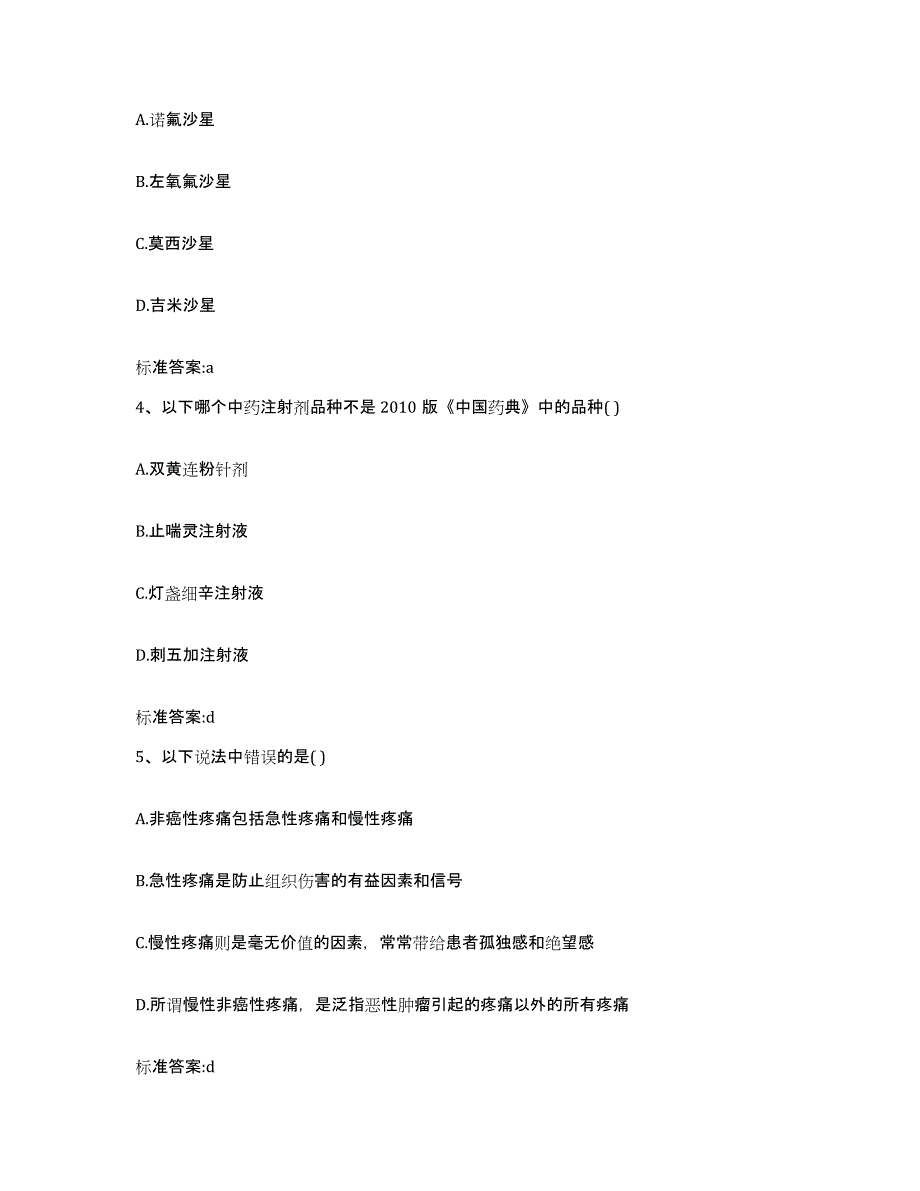 A.诺氟沙星

B.左氧氟沙星

C.莫西沙星

D.吉米沙星

标准答案:a

4、以下哪个中药注射剂品种不是 2010 版《中国药典》中的品种( )

A.双黄连粉针剂

B.止喘灵注射液

C.灯盏细辛注射液

D.刺五加注射液

标准答案:d

5、以下说法中错误的是( )

A.非癌性疼痛包括急性疼痛和慢性疼痛

B.急性疼痛是防止组织伤害的有益因素和信号

C.慢性疼痛则是毫无价值的因素，常常带给患者孤独感和绝望感

D.所谓慢性非癌性疼痛，是泛指恶性肿瘤引起的疼痛以外的所有疼痛

标准答案:d